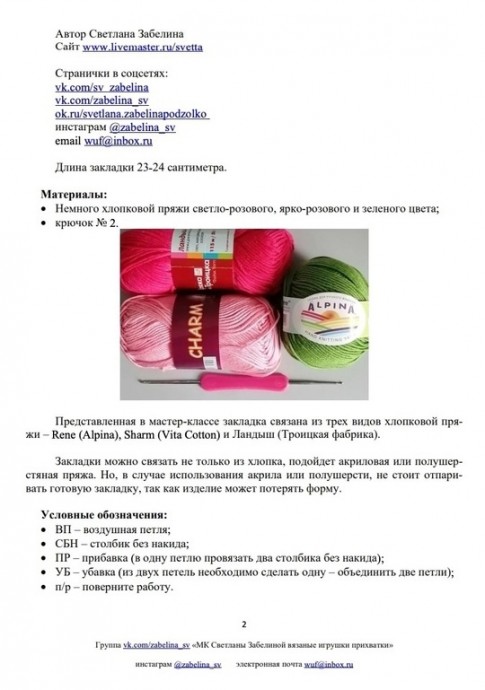 Автор Светлана Забелина
Сайт www.livemaster.ru/svetta

Странички в соцсетях:
vk.com/sv_zabelina
vk.com/zabelina_sv
ok.ru/svetlana.zabelinapodzolko
инстаграм @zabelina_sv
email wuf@inbox.ru

Длина закладки 23-24 сантиметра.

Материалы:
• Немного хлопковой пряжи светло-розового, ярко-розового и зеленого цвета;
• крючок № 2.

CHARM
ALPINA

Представленная в мастер-классе закладка связана из трех видов хлопковой пряжи – Rene (Alpina), Sharm (Vita Cotton) и Ландыш (Троицкая фабрика).

Закладки можно связать не только из хлопка, подойдет акриловая или полушерстяная пряжа. Но, в случае использования акрила или полушерсти, не стоит отпаривать готовую закладку, так как изделие может потерять форму.

Условные обозначения:
• ВП – воздушная петля;
• СБН – столбик без накида;
• ПР – прибавка (в одну петлю провязать два столбика без накида);
• УБ – убавка (из двух петель необходимо сделать одну – объединить две петли);
• п/р – поверните работу.

2

Группа vk.com/zabelina_sv «МК Светланы Забелиной вязаные игрушки прихватки»

инстаграм @zabelina_sv электронная почта wuf@inbox.ru